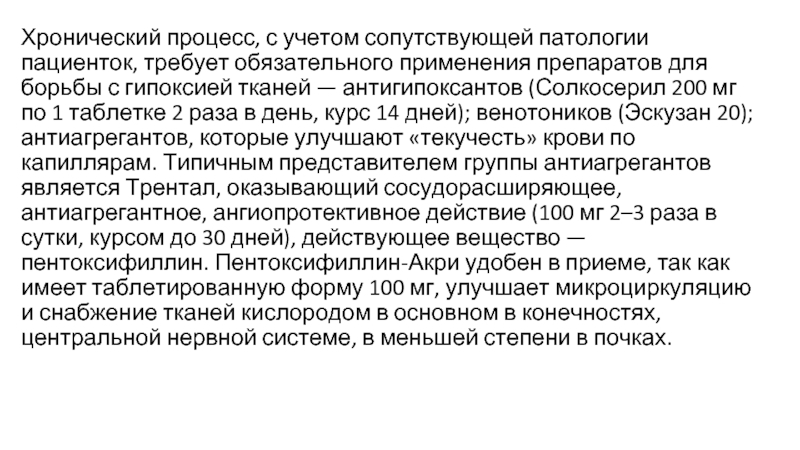 Хронический процесс, с учетом сопутствующей патологии пациенток, требует обязательного применения препаратов для борьбы с гипоксией тканей — антигипоксантов (Солкосерил 200 мг по 1 таблетке 2 раза в день, курс 14 дней); венотоников (Эскузан 20); антиагрегантов, которые улучшают «текучесть» крови по капиллярам. Типичным представителем группы антиагрегантов является Трентал, оказывающий сосудорасширяющее, антиагрегантное, ангиопротективное действие (100 мг 2–3 раза в сутки, курсом до 30 дней), действующее вещество — пентоксифиллин. Пентоксифиллин-Акри удобен в приеме, так как имеет таблетированную форму 100 мг, улучшает микроциркуляцию и снабжение тканей кислородом в основном в конечностях, центральной нервной системе, в меньшей степени в почках.